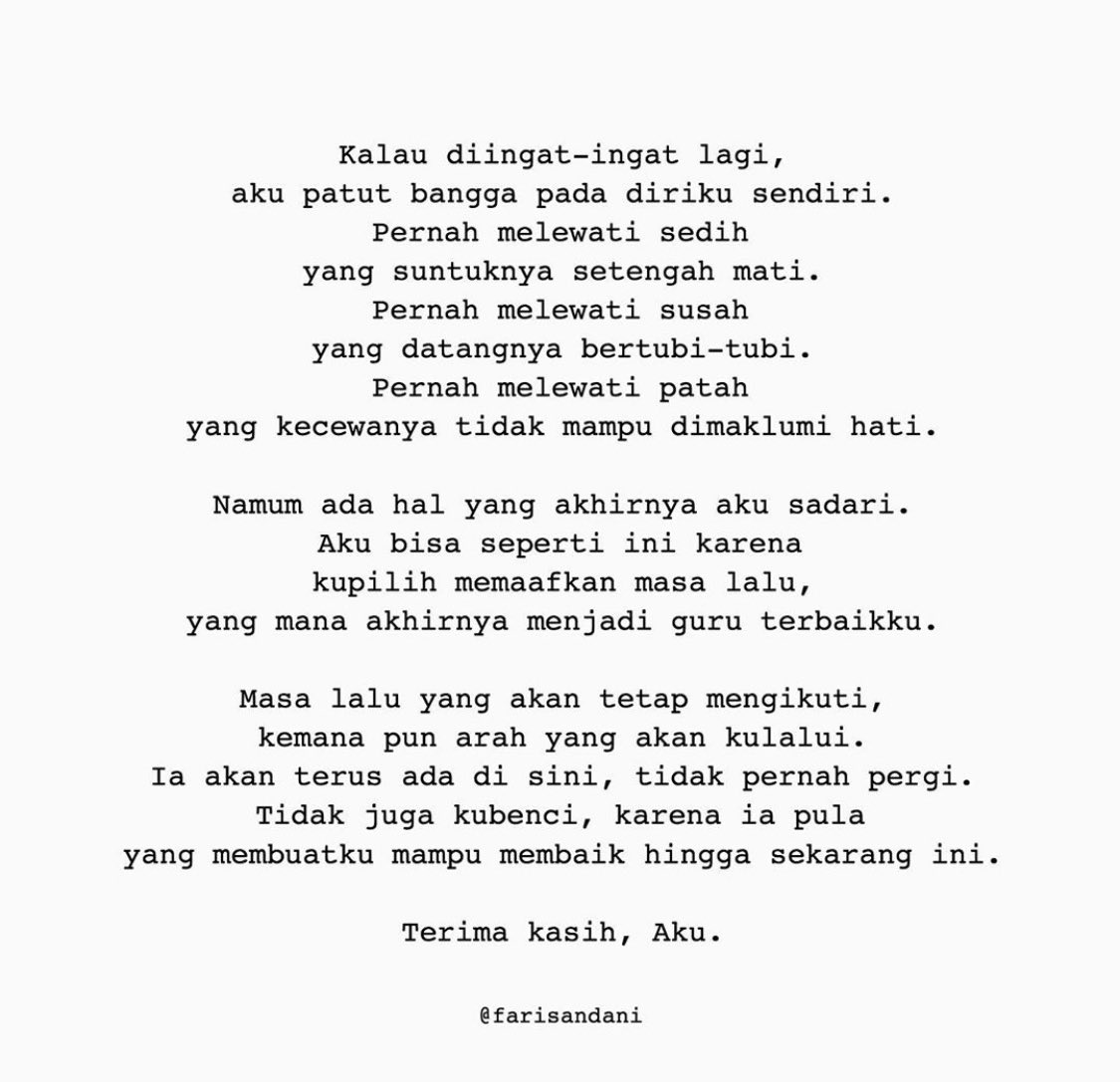 Kalau diingat-ingat lagi,
aku patut bangga pada diriku sendiri.
Pernah melewati sedih
yang suntuknya setengah mati.
Pernah melewati susah
yang datangnya bertubi-tubi.
Pernah melewati patah
yang kecewanya tidak mampu dimaklumi hati.

Namum ada hal yang akhirnya aku sadari.
Aku bisa seperti ini karena
kupilih memaafkan masa lalu,
yang mana akhirnya menjadi guru terbaikku.

Masa lalu yang akan tetap mengikuti,
kemana pun arah yang akan kulalui.
Ia akan terus ada di sini, tidak pernah pergi.
Tidak juga kubenci, karena ia pula
yang membuatku mampu membaik hingga sekarang ini.

Terima kasih, Aku.

@farisandani